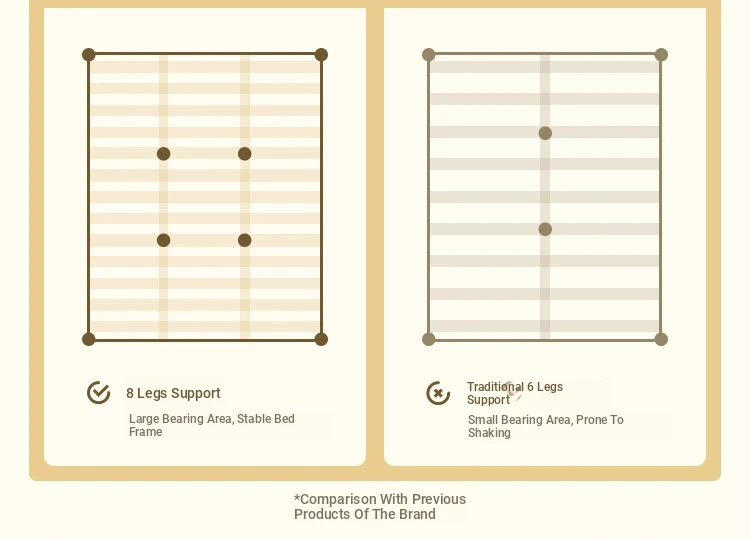 8 Legs Support

Large Bearing Area, Stable Bed Frame

Traditional 6 Legs Support

Small Bearing Area, Prone To Shaking

*Comparison With Previous Products Of The Brand